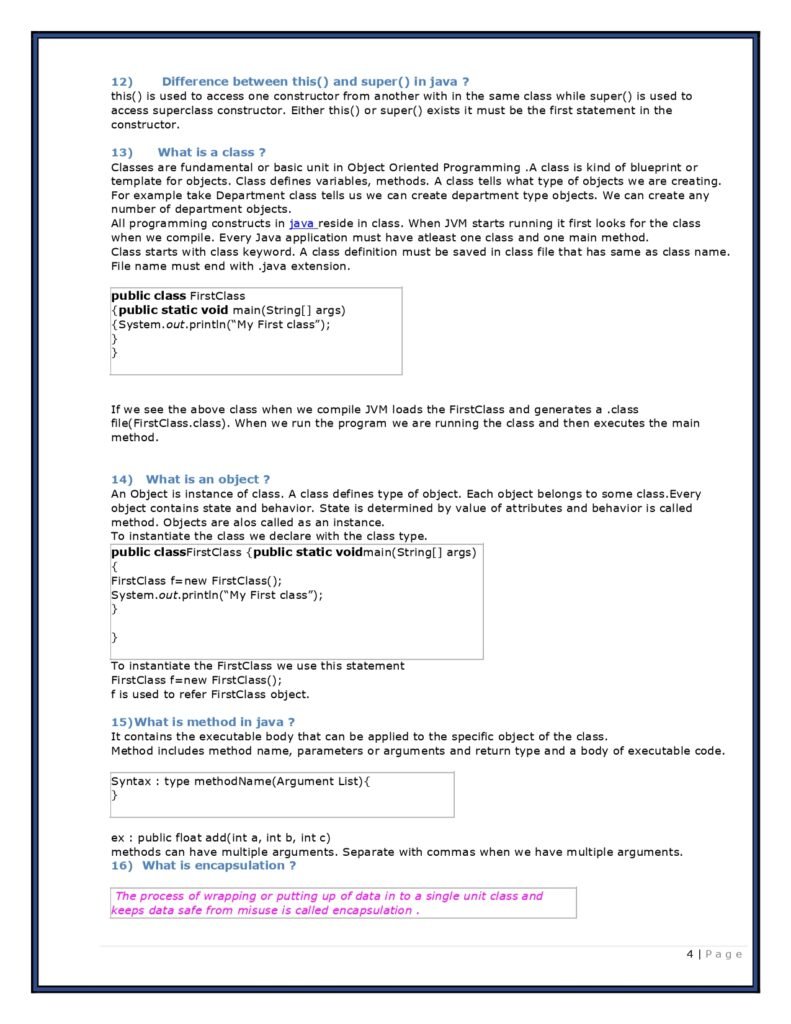 12) Difference between this() and super() in java ?
this() is used to access one constructor from another with in the same class while super() is used to access superclass constructor. Either this() or super() exists it must be the first statement in the constructor.

13) What is a class ?
Classes are fundamental or basic unit in Object Oriented Programming .A class is kind of blueprint or template for objects. Class defines variables, methods. A class tells what type of objects we are creating. For example take Department class tells us we can create department type objects. We can create any number of department objects.
All programming constructs in java reside in class. When JVM starts running it first looks for the class when we compile. Every Java application must have atleast one class and one main method.
Class starts with class keyword. A class definition must be saved in class file that has same as class name. File name must end with .java extension.

public class FirstClass
{public static void main(String[] args)
{System.out.println("My First class");
}
}

If we see the above class when we compile JVM loads the FirstClass and generates a .class file(FirstClass.class). When we run the program we are running the class and then executes the main method.

14) What is an object ?
An Object is instance of class. A class defines type of object. Each object belongs to some class.Every object contains state and behavior. State is determined by value of attributes and behavior is called method. Objects are alos called as an instance.
To instantiate the class we declare with the class type.

public classFirstClass {public static voidmain(String[] args)
{
FirstClass f=new FirstClass();
System.out.println("My First class");
}

}

To instantiate the FirstClass we use this statement
FirstClass f=new FirstClass();
f is used to refer FirstClass object.

15)What is method in java ?
It contains the executable body that can be applied to the specific object of the class.
Method includes method name, parameters or arguments and return type and a body of executable code.

Syntax : type methodName(Argument List){
}

ex : public float add(int a, int b, int c)
methods can have multiple arguments. Separate with commas when we have multiple arguments.
16) What is encapsulation ?

The process of wrapping or putting up of data in to a single unit class and keeps data safe from misuse is called encapsulation .

4 | P a g e